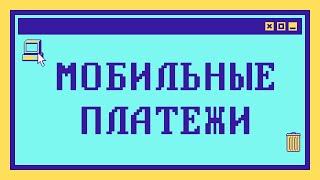 МОБИЛЬНЫЕ ПЛАТЕЖИ